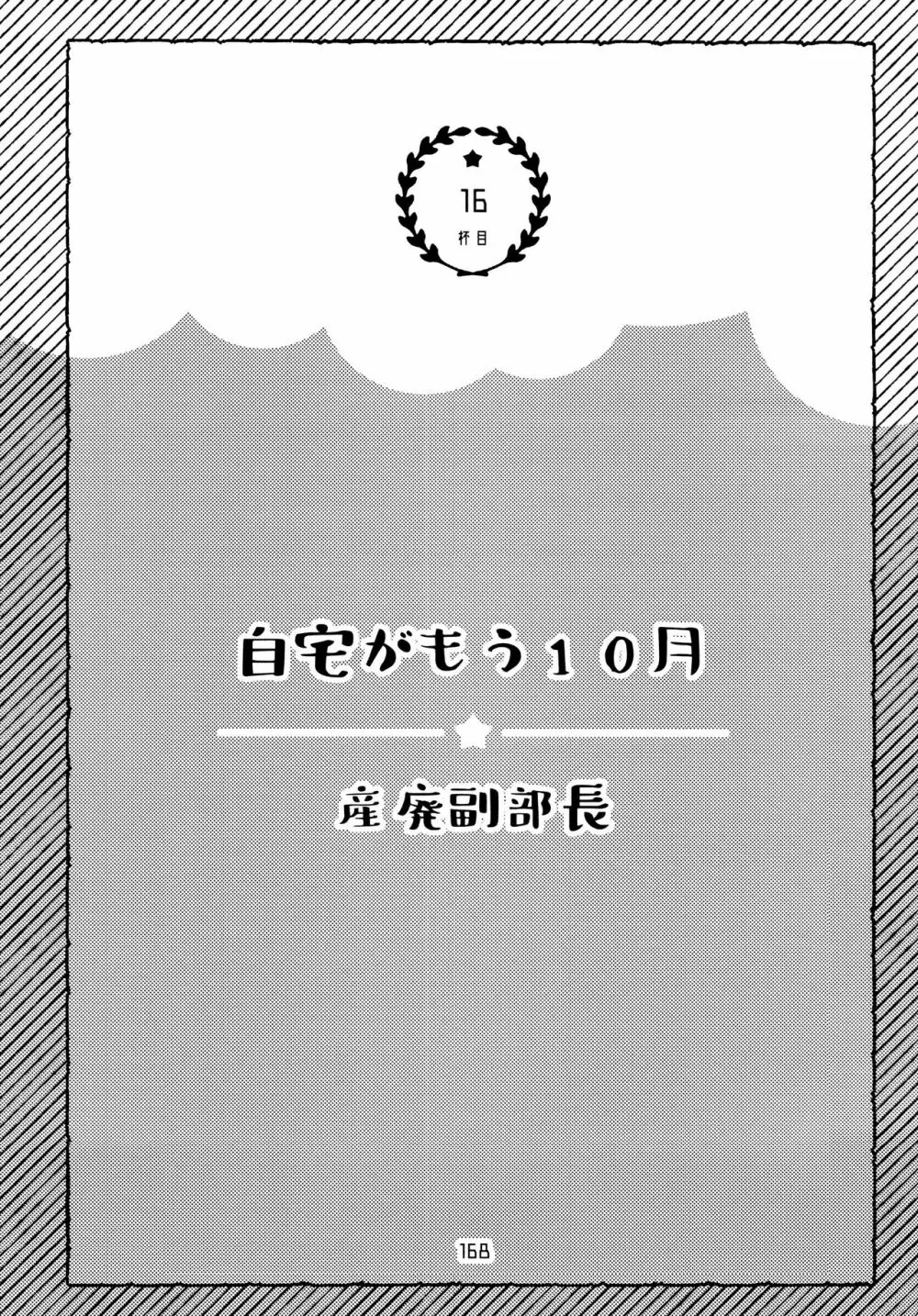 16
杯目

自宅がもう１０月

産廃副部長

168